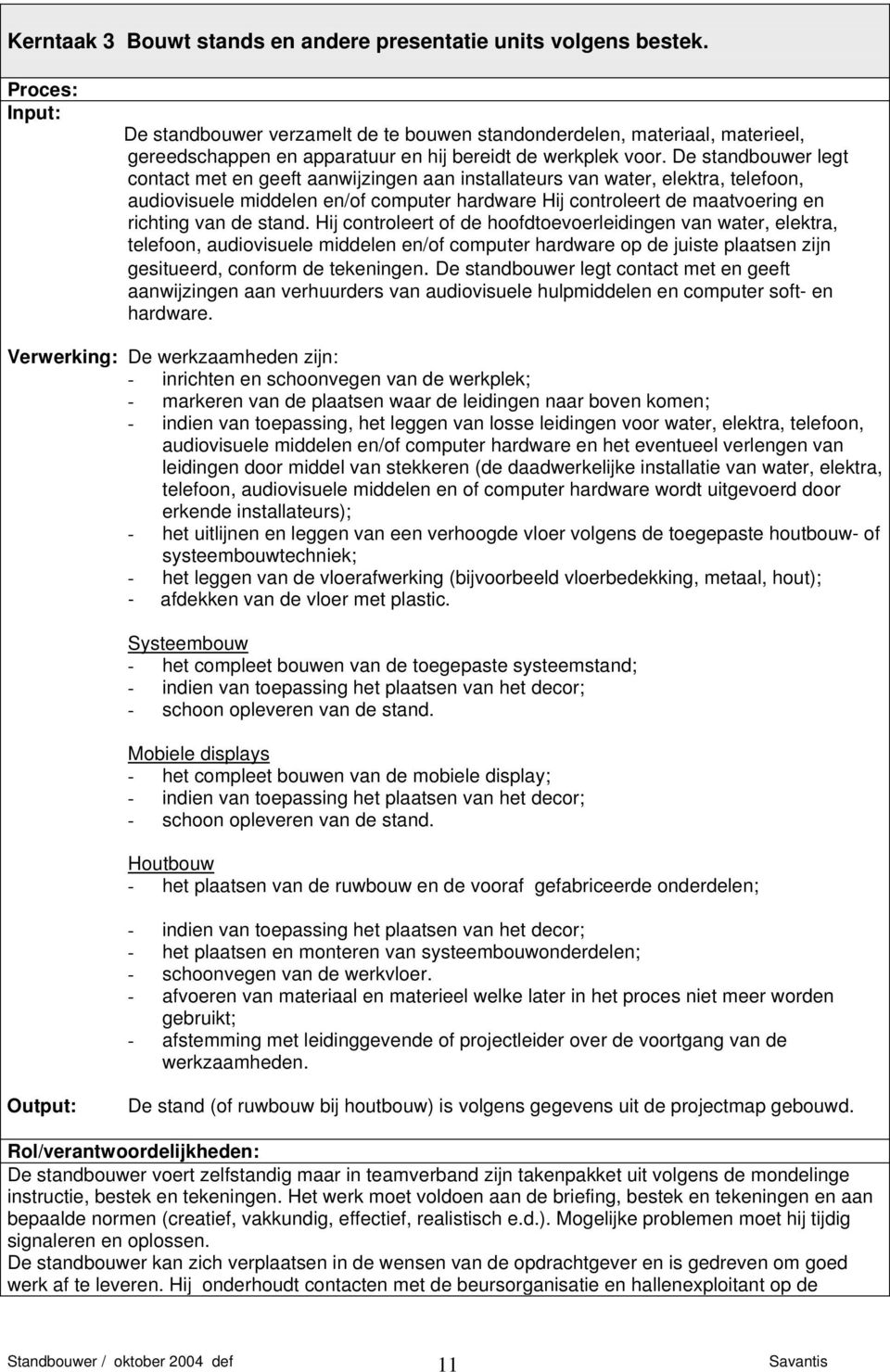 Kerntaak 3 Bouwt stands en andere presentatie units volgens bestek.

Proces:
Input:
De standbouwer verzamelt de te bouwen standonderdelen, materiaal, materieel, gereedschappen en apparatuur en hij bereidt de werkplek voor. De standbouwer legt contact met en geeft aanwijzingen aan installateurs van water, elektra, telefoon, audiovisuele middelen en/of computer hardware Hij controleert de maatvoering en richting van de stand. Hij controleert of de hoofdtoevoerleidingen van water, elektra, telefoon, audiovisuele middelen en/of computer hardware op de juiste plaatsen zijn gesitueerd, conform de tekeningen. De standbouwer legt contact met en geeft aanwijzingen aan verhuurders van audiovisuele hulpmiddelen en computer soft- en hardware.

Verwerking: De werkzaamheden zijn:
- inrichten en schoonvegen van de werkplek;
- markeren van de plaatsen waar de leidingen naar boven komen;
- indien van toepassing, het leggen van losse leidingen voor water, elektra, telefoon, audiovisuele middelen en/of computer hardware en het eventueel verlengen van leidingen door middel van stekkeren (de daadwerkelijke installatie van water, elektra, telefoon, audiovisuele middelen en of computer hardware wordt uitgevoerd door erkende installateurs);
- het uitlijnen en leggen van een verhoogde vloer volgens de toegepaste houtbouw- of systeembouwtechniek;
- het leggen van de vloerafwerking (bijvoorbeeld vloerbedekking, metaal, hout);
- afdekken van de vloer met plastic.

Systeembouw
- het compleet bouwen van de toegepaste systeemstand;
- indien van toepassing het plaatsen van het decor;
- schoon opleveren van de stand.

Mobiele displays
- het compleet bouwen van de mobiele display;
- indien van toepassing het plaatsen van het decor;
- schoon opleveren van de stand.

Houtbouw
- het plaatsen van de ruwbouw en de vooraf gefabriceerde onderdelen;

- indien van toepassing het plaatsen van het decor;
- het plaatsen en monteren van systeembouwonderdelen;
- schoonvegen van de werkvloer.
- afvoeren van materiaal en materieel welke later in het proces niet meer worden gebruikt;
- afstemming met leidinggevende of projectleider over de voortgang van de werkzaamheden.

Output: De stand (of ruwbouw bij houtbouw) is volgens gegevens uit de projectmap gebouwd.

Rol/verantwoordelijkheden:
De standbouwer voert zelfstandig maar in teamverband zijn takenpakket uit volgens de mondelinge instructie, bestek en tekeningen. Het werk moet voldoen aan de briefing, bestek en tekeningen en aan bepaalde normen (creatief, vakkundig, effectief, realistisch e.d.). Mogelijke problemen moet hij tijdig signaleren en oplossen.
De standbouwer kan zich verplaatsen in de wensen van de opdrachtgever en is gedreven om goed werk af te leveren. Hij onderhoudt contacten met de beursorganisatie en hallenexploitant op de

Standbouwer / oktober 2004 def 11 Savantis